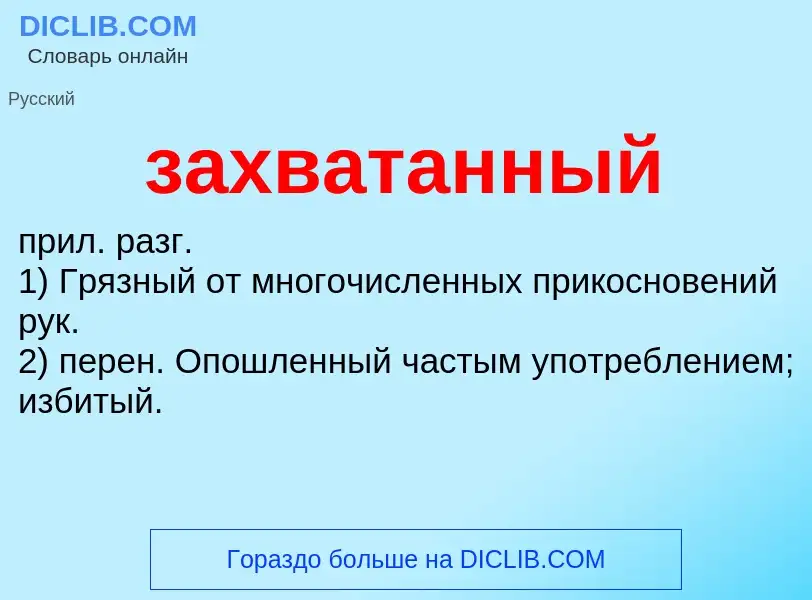 DICLIB.COM
Словарь онлайн

Русский

захватанный

прил. разг.
1) Грязный от многочисленных прикосновений рук.
2) перен. Опошленный частым употреблением; избитый.

Гораздо больше на DICLIB.COM